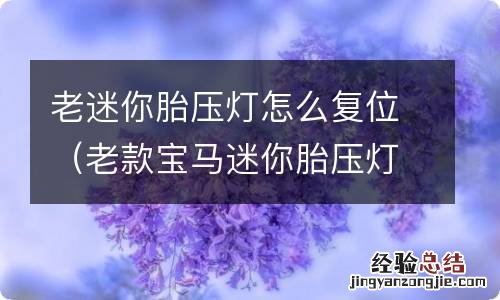 老迷你胎压灯怎么复位（老款宝马迷你胎压灯

经验总结
jingyanzongjie.com